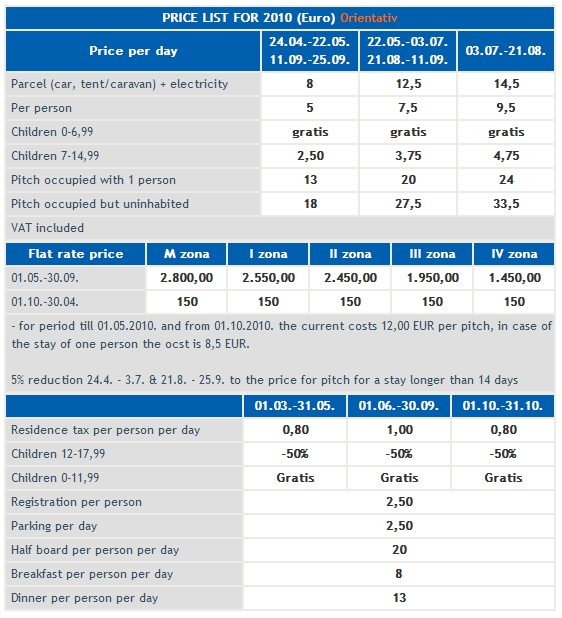 PRICE LIST FOR 2010 (Euro) Orientativ

| Price per day | 24.04.-22.05. 11.09.-25.09. | 22.05.-03.07. 21.08.-11.09. | 03.07.-21.08. |
|---|---|---|---|
| Parcel (car, tent/caravan) + electricity | 8 | 12,5 | 14,5 |
| Per person | 5 | 7,5 | 9,5 |
| Children 0-6,99 | gratis | gratis | gratis |
| Children 7-14,99 | 2,50 | 3,75 | 4,75 |
| Pitch occupied with 1 person | 13 | 20 | 24 |
| Pitch occupied but uninhabited | 18 | 27,5 | 33,5 |

VAT included

| Flat rate price | M zona | I zona | II zona | III zona | IV zona |
|---|---|---|---|---|---|
| 01.05.-30.09. | 2.800,00 | 2.550,00 | 2.450,00 | 1.950,00 | 1.450,00 |
| 01.10.-30.04. | 150 | 150 | 150 | 150 | 150 |

- for period till 01.05.2010. and from 01.10.2010. the current costs 12,00 EUR per pitch, in case of the stay of one person the ocst is 8,5 EUR.

5% reduction 24.4. - 3.7. & 21.8. - 25.9. to the price for pitch for a stay longer than 14 days

| | 01.03.-31.05. | 01.06.-30.09. | 01.10.-31.10. |
|---|---|---|---|
| Residence tax per person per day | 0,80 | 1,00 | 0,80 |
| Children 12-17,99 | -50% | -50% | -50% |
| Children 0-11,99 | Gratis | Gratis | Gratis |
| Registration per person | 2,50 | | |
| Parking per day | 2,50 | | |
| Half board per person per day | 20 | | |
| Breakfast per person per day | 8 | | |
| Dinner per person per day | 13 | | |